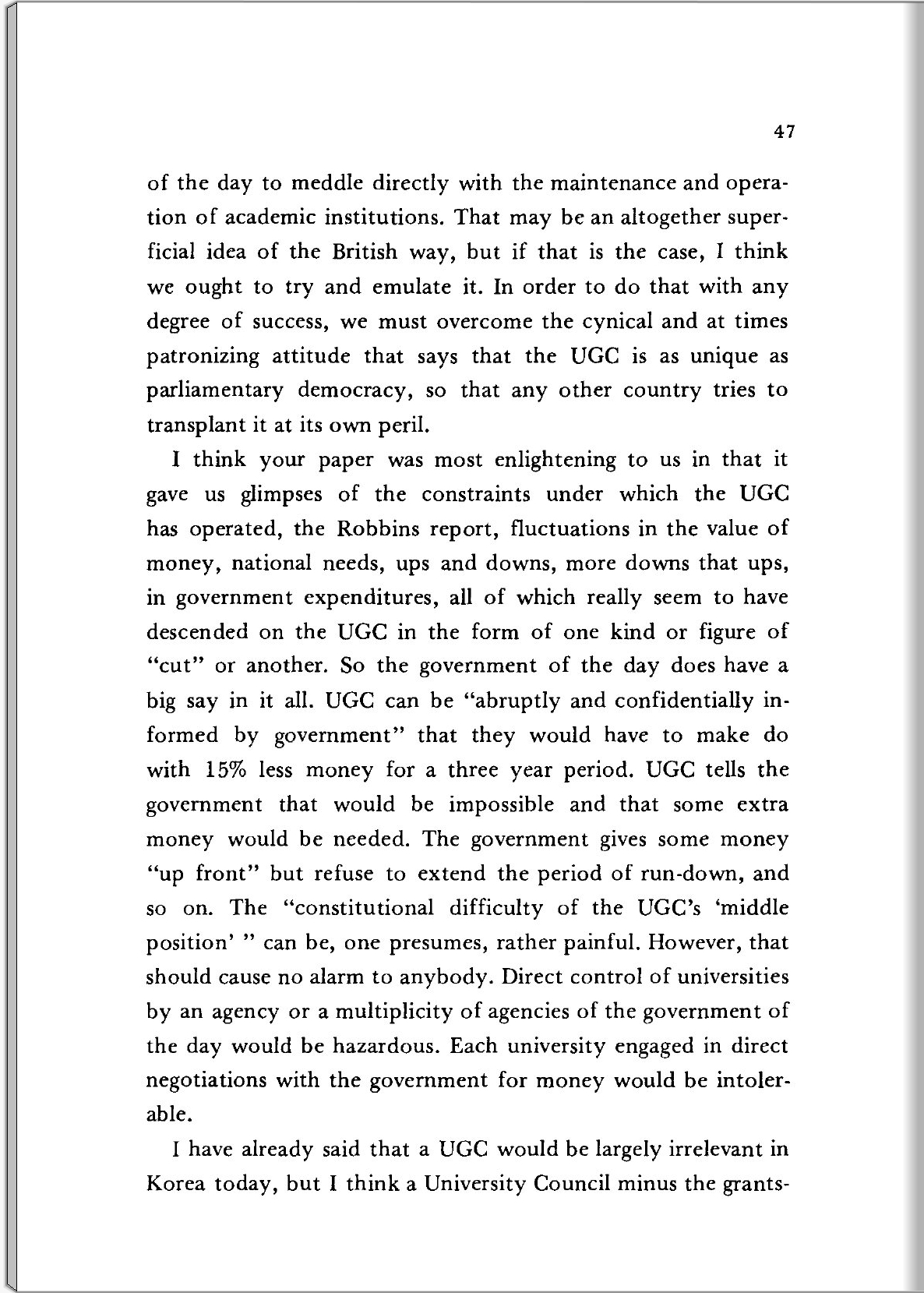 47

of the day to meddle directly with the maintenance and operation of academic institutions. That may be an altogether superficial idea of the British way, but if that is the case, I think we ought to try and emulate it. In order to do that with any degree of success, we must overcome the cynical and at times patronizing attitude that says that the UGC is as unique as parliamentary democracy, so that any other country tries to transplant it at its own peril.

I think your paper was most enlightening to us in that it gave us glimpses of the constraints under which the UGC has operated, the Robbins report, fluctuations in the value of money, national needs, ups and downs, more downs that ups, in government expenditures, all of which really seem to have descended on the UGC in the form of one kind or figure of "cut" or another. So the government of the day does have a big say in it all. UGC can be "abruptly and confidentially informed by government" that they would have to make do with 15% less money for a three year period. UGC tells the government that would be impossible and that some extra money would be needed. The government gives some money "up front" but refuse to extend the period of run-down, and so on. The "constitutional difficulty of the UGC's 'middle position' " can be, one presumes, rather painful. However, that should cause no alarm to anybody. Direct control of universities by an agency or a multiplicity of agencies of the government of the day would be hazardous. Each university engaged in direct negotiations with the government for money would be intolerable.

I have already said that a UGC would be largely irrelevant in Korea today, but I think a University Council minus the grants-